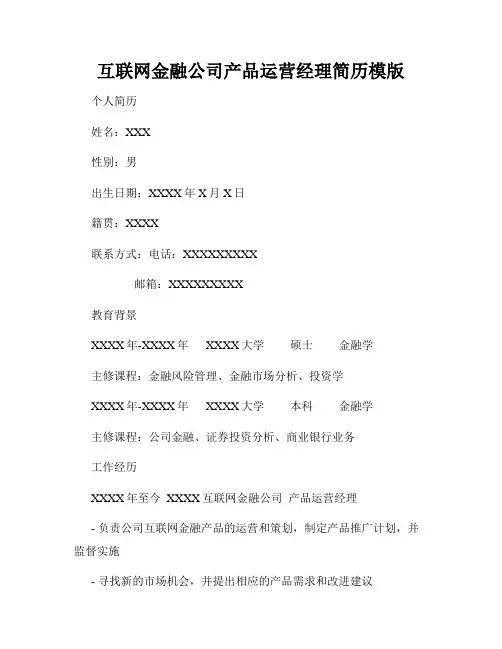 互联网金融公司产品运营经理简历模版

个人简历

姓名：XXX

性别：男

出生日期：XXXX 年 X 月 X 日

籍贯：XXXX

联系方式：电话：XXXXXXXXX

邮箱：XXXXXXXXX

教育背景

XXXX 年-XXXX 年　XXXX 大学　硕士　金融学

主修课程：金融风险管理、金融市场分析、投资学

XXXX 年-XXXX 年　XXXX 大学　本科　金融学

主修课程：公司金融、证券投资分析、商业银行业务

工作经历

XXXX 年至今　XXXX 互联网金融公司　产品运营经理

- 负责公司互联网金融产品的运营和策划，制定产品推广计划，并监督实施

- 寻找新的市场机会，并提出相应的产品需求和改进建议